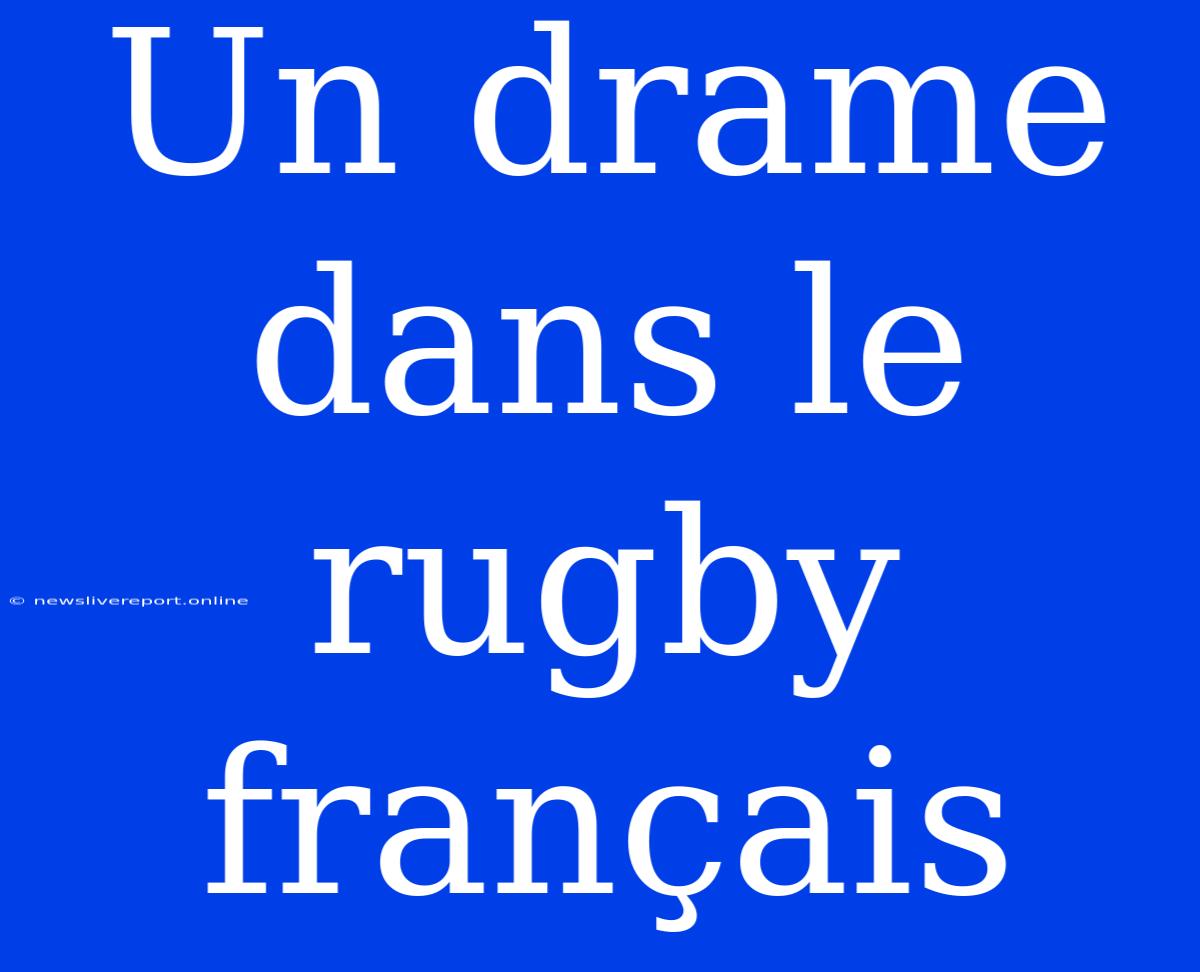 Un drame dans le rugby français

© newslivereport.online